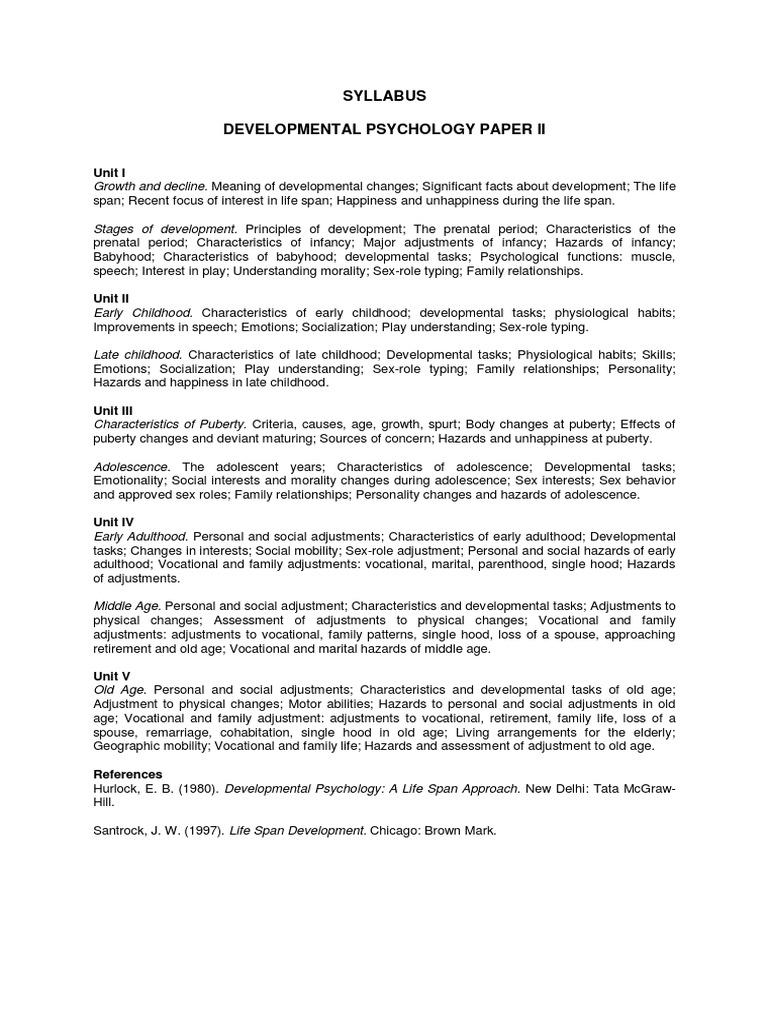 SYLLABUS

DEVELOPMENTAL PSYCHOLOGY PAPER II

Unit I
Growth and decline. Meaning of developmental changes; Significant facts about development; The life span; Recent focus of interest in life span; Happiness and unhappiness during the life span.

Stages of development. Principles of development; The prenatal period; Characteristics of the prenatal period; Characteristics of infancy; Major adjustments of infancy; Hazards of infancy; Babyhood; Characteristics of babyhood; developmental tasks; Psychological functions: muscle, speech; Interest in play; Understanding morality; Sex-role typing; Family relationships.

Unit II
Early Childhood. Characteristics of early childhood; developmental tasks; physiological habits; Improvements in speech; Emotions; Socialization; Play understanding; Sex-role typing.

Late childhood. Characteristics of late childhood; Developmental tasks; Physiological habits; Skills; Emotions; Socialization; Play understanding; Sex-role typing; Family relationships; Personality; Hazards and happiness in late childhood.

Unit III
Characteristics of Puberty. Criteria, causes, age, growth, spurt; Body changes at puberty; Effects of puberty changes and deviant maturing; Sources of concern; Hazards and unhappiness at puberty.

Adolescence. The adolescent years; Characteristics of adolescence; Developmental tasks; Emotionality; Social interests and morality changes during adolescence; Sex interests; Sex behavior and approved sex roles; Family relationships; Personality changes and hazards of adolescence.

Unit IV
Early Adulthood. Personal and social adjustments; Characteristics of early adulthood; Developmental tasks; Changes in interests; Social mobility; Sex-role adjustment; Personal and social hazards of early adulthood; Vocational and family adjustments: vocational, marital, parenthood, single hood; Hazards of adjustments.

Middle Age. Personal and social adjustment; Characteristics and developmental tasks; Adjustments to physical changes; Assessment of adjustments to physical changes; Vocational and family adjustments: adjustments to vocational, family patterns, single hood, loss of a spouse, approaching retirement and old age; Vocational and marital hazards of middle age.

Unit V
Old Age. Personal and social adjustments; Characteristics and developmental tasks of old age; Adjustment to physical changes; Motor abilities; Hazards to personal and social adjustments in old age; Vocational and family adjustment: adjustments to vocational, retirement, family life, loss of a spouse, remarriage, cohabitation, single hood in old age; Living arrangements for the elderly; Geographic mobility; Vocational and family life; Hazards and assessment of adjustment to old age.

References
Hurlock, E. B. (1980). Developmental Psychology: A Life Span Approach. New Delhi: Tata McGraw-Hill.

Santrock, J. W. (1997). Life Span Development. Chicago: Brown Mark.